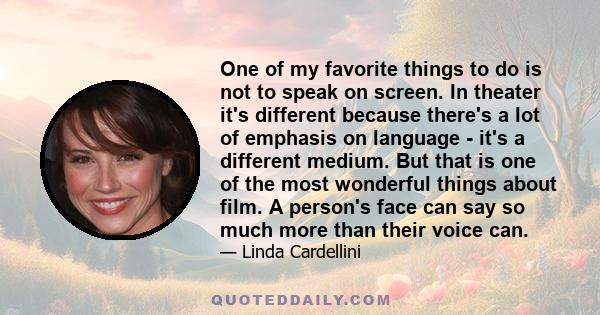 One of my favorite things to do is not to speak on screen. In theater it's different because there's a lot of emphasis on language - it's a different medium. But that is one of the most wonderful things about film. A person's face can say so much more than their voice can.

— Linda Cardellini

QUOTEDDAILY.COM